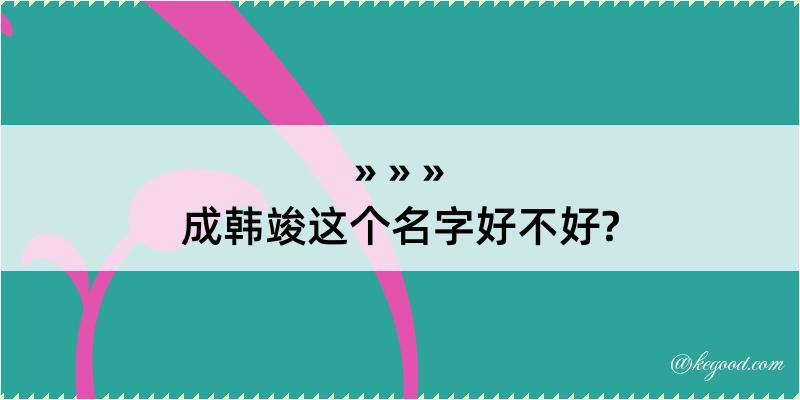 » » »
成韩竣这个名字好不好?

@kegood.com